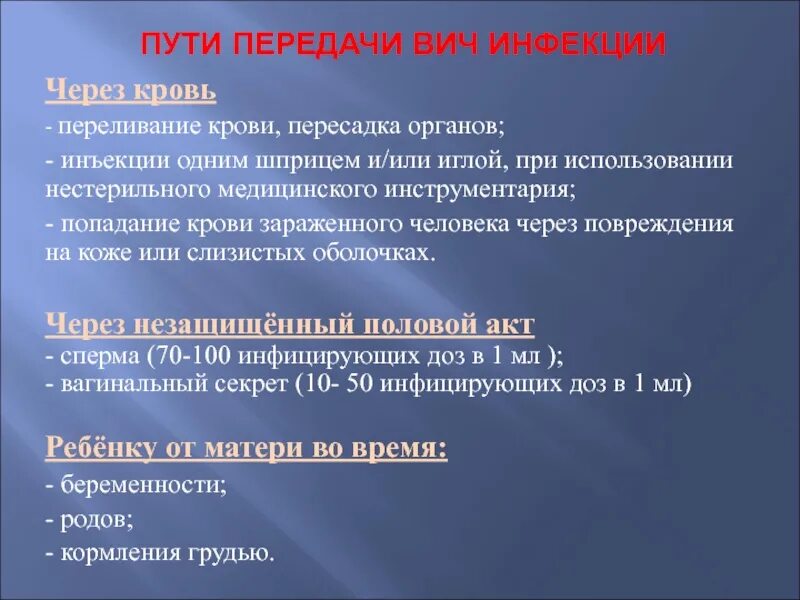 ПУТИ ПЕРЕДАЧИ ВИЧ ИНФЕКЦИИ

Через кровь

- переливание крови, пересадка органов;

- инъекции одним шприцем и/или иглой, при использовании нестерильного медицинского инструментария;

- попадание крови зараженного человека через повреждения на коже или слизистых оболочках.

Через незащищённый половой акт
- сперма (70-100 инфицирующих доз в 1 мл );
- вагинальный секрет (10- 50 инфицирующих доз в 1 мл)

Ребёнку от матери во время:

- беременности;

- родов;

- кормления грудью.